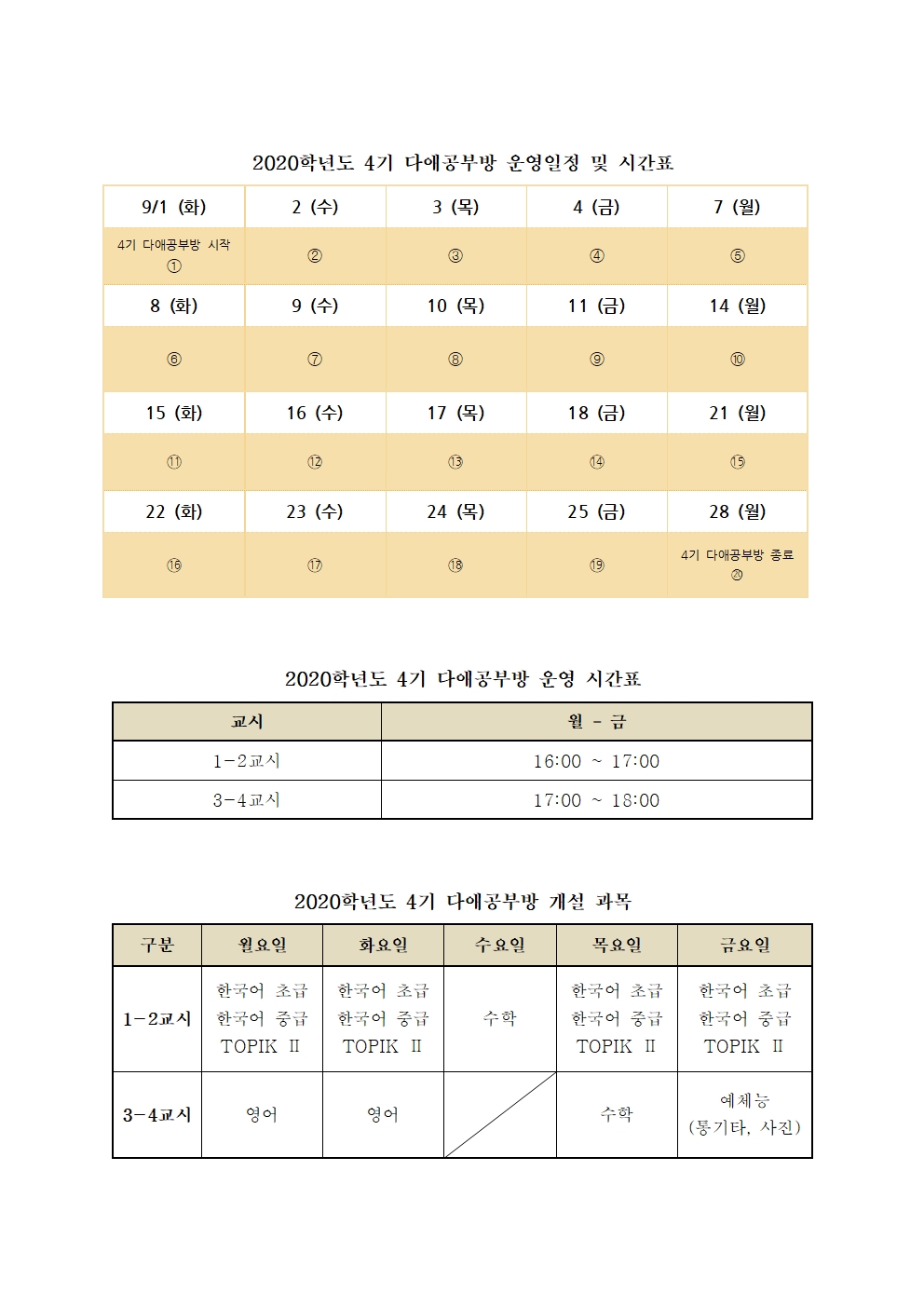 2020학년도 4기 다애공부방 운영일정 및 시간표

| 9/1 (화) | 2 (수) | 3 (목) | 4 (금) | 7 (월) |
|---|---|---|---|---|
| 4기 다애공부방 시작 ① | ② | ③ | ④ | ⑤ |
| 8 (화) | 9 (수) | 10 (목) | 11 (금) | 14 (월) |
| ⑥ | ⑦ | ⑧ | ⑨ | ⑩ |
| 15 (화) | 16 (수) | 17 (목) | 18 (금) | 21 (월) |
| ⑪ | ⑫ | ⑬ | ⑭ | ⑮ |
| 22 (화) | 23 (수) | 24 (목) | 25 (금) | 28 (월) |
| ⑯ | ⑰ | ⑱ | ⑲ | 4기 다애공부방 종료 ⑳ |

2020학년도 4기 다애공부방 운영 시간표

| 교시 | 월 - 금 |
|---|---|
| 1-2교시 | 16:00 ~ 17:00 |
| 3-4교시 | 17:00 ~ 18:00 |

2020학년도 4기 다애공부방 개설 과목

| 구분 | 월요일 | 화요일 | 수요일 | 목요일 | 금요일 |
|---|---|---|---|---|---|
| 1-2교시 | 한국어 초급 한국어 중급 TOPIK Ⅱ | 한국어 초급 한국어 중급 TOPIK Ⅱ | 수학 | 한국어 초급 한국어 중급 TOPIK Ⅱ | 한국어 초급 한국어 중급 TOPIK Ⅱ |
| 3-4교시 | 영어 | 영어 | | 수학 | 예체능 (통기타, 사진) |